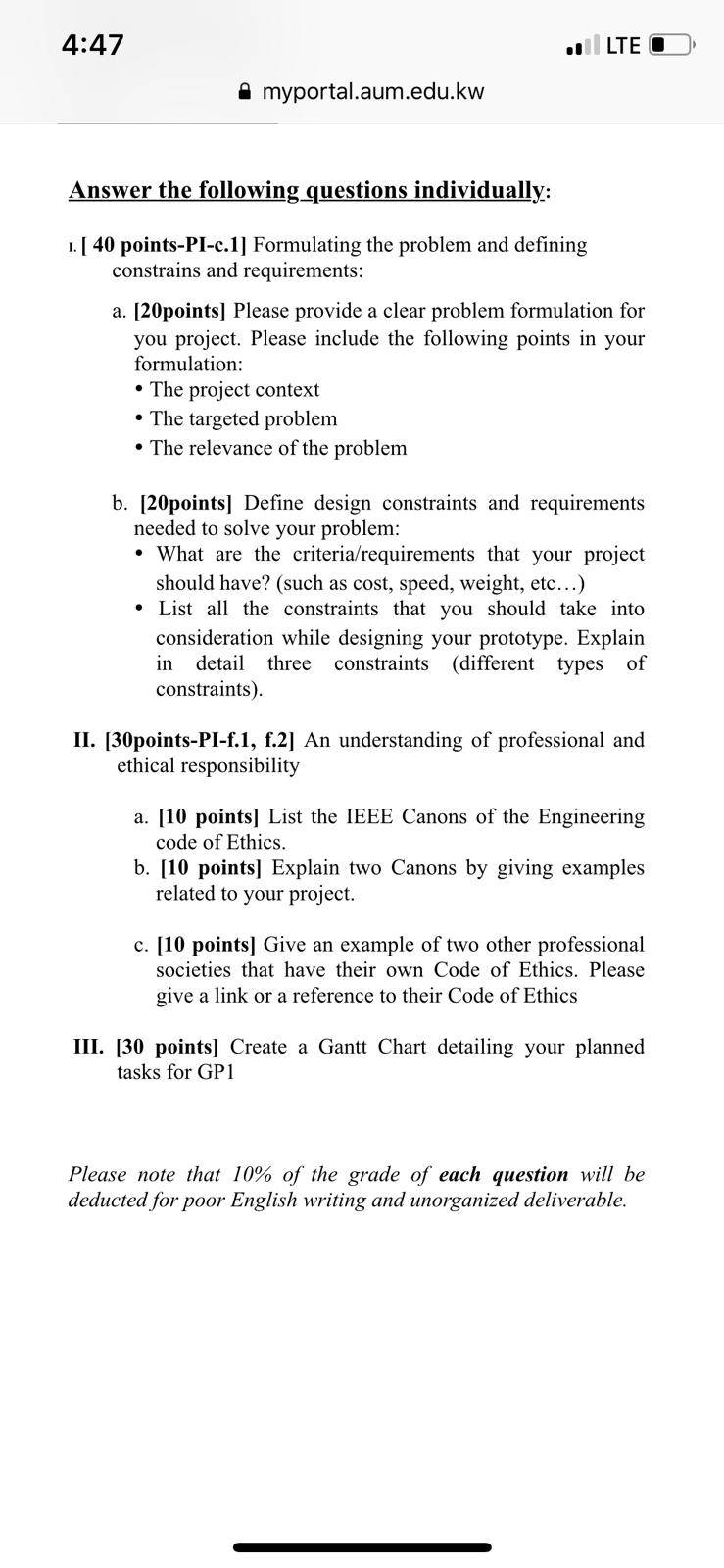 4:47

LTE

myportal.aum.edu.kw

Answer the following questions individually:

I. [ 40 points-PI-c.1] Formulating the problem and defining constrains and requirements:

a. [20points] Please provide a clear problem formulation for you project. Please include the following points in your formulation:
• The project context
• The targeted problem
• The relevance of the problem

b. [20points] Define design constraints and requirements needed to solve your problem:
• What are the criteria/requirements that your project should have? (such as cost, speed, weight, etc…)
• List all the constraints that you should take into consideration while designing your prototype. Explain in detail three constraints (different types of constraints).

II. [30points-PI-f.1, f.2] An understanding of professional and ethical responsibility

a. [10 points] List the IEEE Canons of the Engineering code of Ethics.
b. [10 points] Explain two Canons by giving examples related to your project.

c. [10 points] Give an example of two other professional societies that have their own Code of Ethics. Please give a link or a reference to their Code of Ethics

III. [30 points] Create a Gantt Chart detailing your planned tasks for GP1

Please note that 10% of the grade of each question will be deducted for poor English writing and unorganized deliverable.